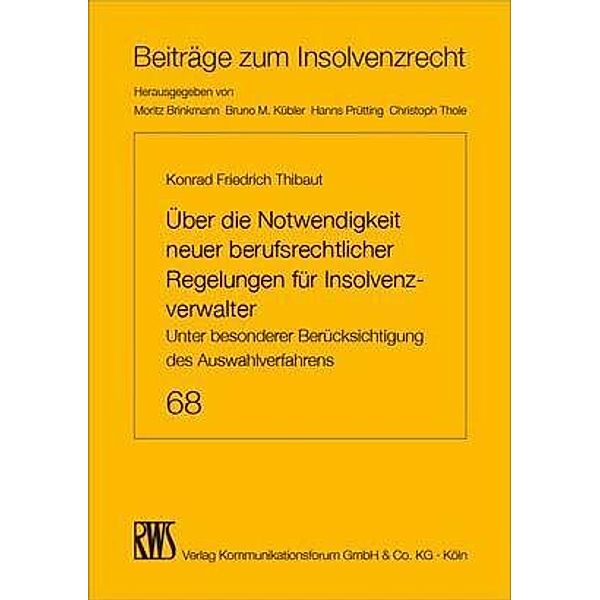 Beiträge zum Insolvenzrecht

Herausgegeben von
Moritz Brinkmann Bruno M. Kübler Hanns Prütting Christoph Thole

Konrad Friedrich Thibaut

Über die Notwendigkeit neuer berufsrechtlicher Regelungen für Insolvenzverwalter

Unter besonderer Berücksichtigung des Auswahlverfahrens

68

RWS
Verlag Kommunikationsforum GmbH & Co. KG - Köln